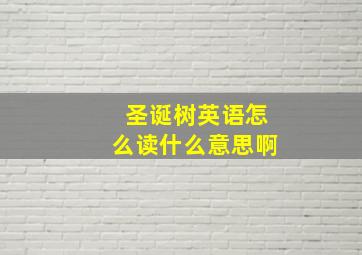 圣诞树英语怎么读什么意思啊